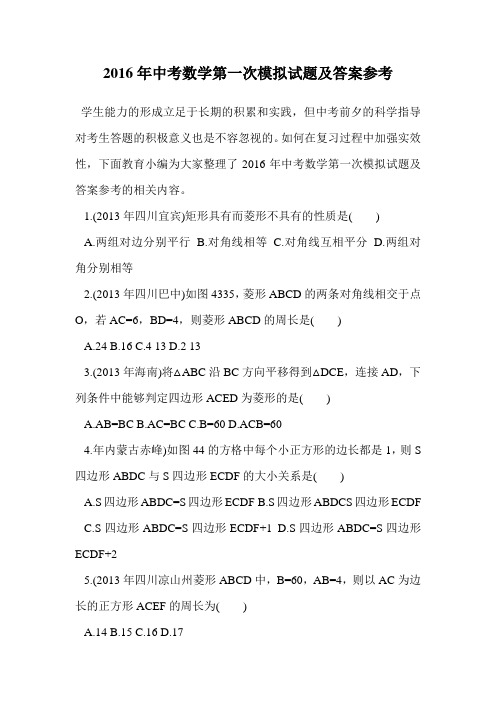 2016 年中考数学第一次模拟试题及答案参考

学生能力的形成立足于长期的积累和实践，但中考前夕的科学指导对考生答题的积极意义也是不容忽视的。如何在复习过程中加强实效性，下面教育小编为大家整理了 2016 年中考数学第一次模拟试题及答案参考的相关内容。

1.(2013 年四川宜宾)矩形具有而菱形不具有的性质是(　　)

A.两组对边分别平行 B.对角线相等 C.对角线互相平分 D.两组对角分别相等

2.(2013 年四川巴中)如图 4335，菱形 ABCD 的两条对角线相交于点 O，若 AC=6，BD=4，则菱形 ABCD 的周长是(　　)

A.24 B.16 C.4 13 D.2 13

3.(2013 年海南)将△ABC 沿 BC 方向平移得到△DCE，连接 AD，下列条件中能够判定四边形 ACED 为菱形的是(　　)

A.AB=BC B.AC=BC C.B=60 D.ACB=60

4.年内蒙古赤峰)如图 44 的方格中每个小正方形的边长都是 1，则 S 四边形 ABDC 与 S 四边形 ECDF 的大小关系是(　　)

A.S 四边形 ABDC=S 四边形 ECDF B.S 四边形 ABDCS 四边形 ECDF

C.S 四边形 ABDC=S 四边形 ECDF+1 D.S 四边形 ABDC=S 四边形 ECDF+2

5.(2013 年四川凉山州菱形 ABCD 中，B=60，AB=4，则以 AC 为边长的正方形 ACEF 的周长为(　　)

A.14 B.15 C.16 D.17